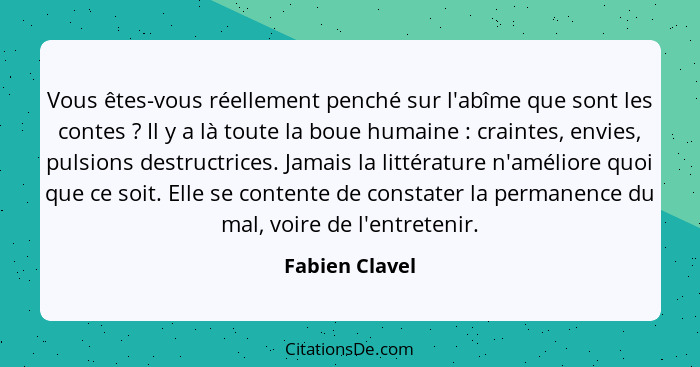 Vous êtes-vous réellement penché sur l'abîme que sont les contes ? Il y a là toute la boue humaine : craintes, envies, pulsions destructrices. Jamais la littérature n'améliore quoi que ce soit. Elle se contente de constater la permanence du mal, voire de l'entretenir.

Fabien Clavel

CitationsDe.com